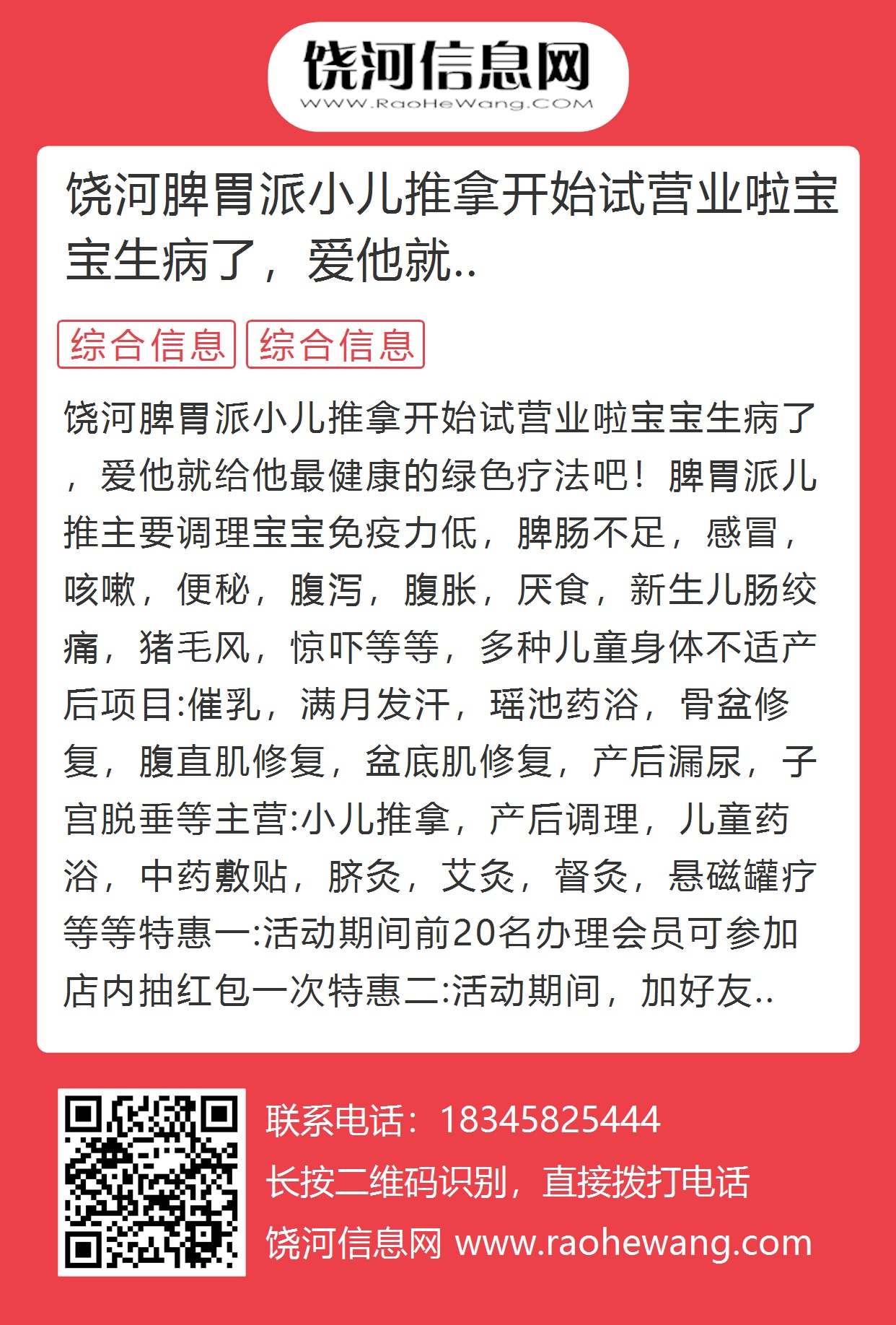 饶河信息网
WWW.RaoHeWang.COM

饶河脾胃派小儿推拿开始试营业啦宝宝生病了，爱他就..

综合信息 综合信息

饶河脾胃派小儿推拿开始试营业啦宝宝生病了，爱他就给他最健康的绿色疗法吧！脾胃派儿推主要调理宝宝免疫力低，脾肠不足，感冒，咳嗽，便秘，腹泻，腹胀，厌食，新生儿肠绞痛，猪毛风，惊吓等等，多种儿童身体不适产后项目:催乳，满月发汗，瑶池药浴，骨盆修复，腹直肌修复，盆底肌修复，产后漏尿，子宫脱垂等主营:小儿推拿，产后调理，儿童药浴，中药敷贴，脐灸，艾灸，督灸，悬磁罐疗等等特惠一:活动期间前20名办理会员可参加店内抽红包一次特惠二:活动期间，加好友..

联系电话：18345825444
长按二维码识别，直接拨打电话
饶河信息网 www.raohewang.com